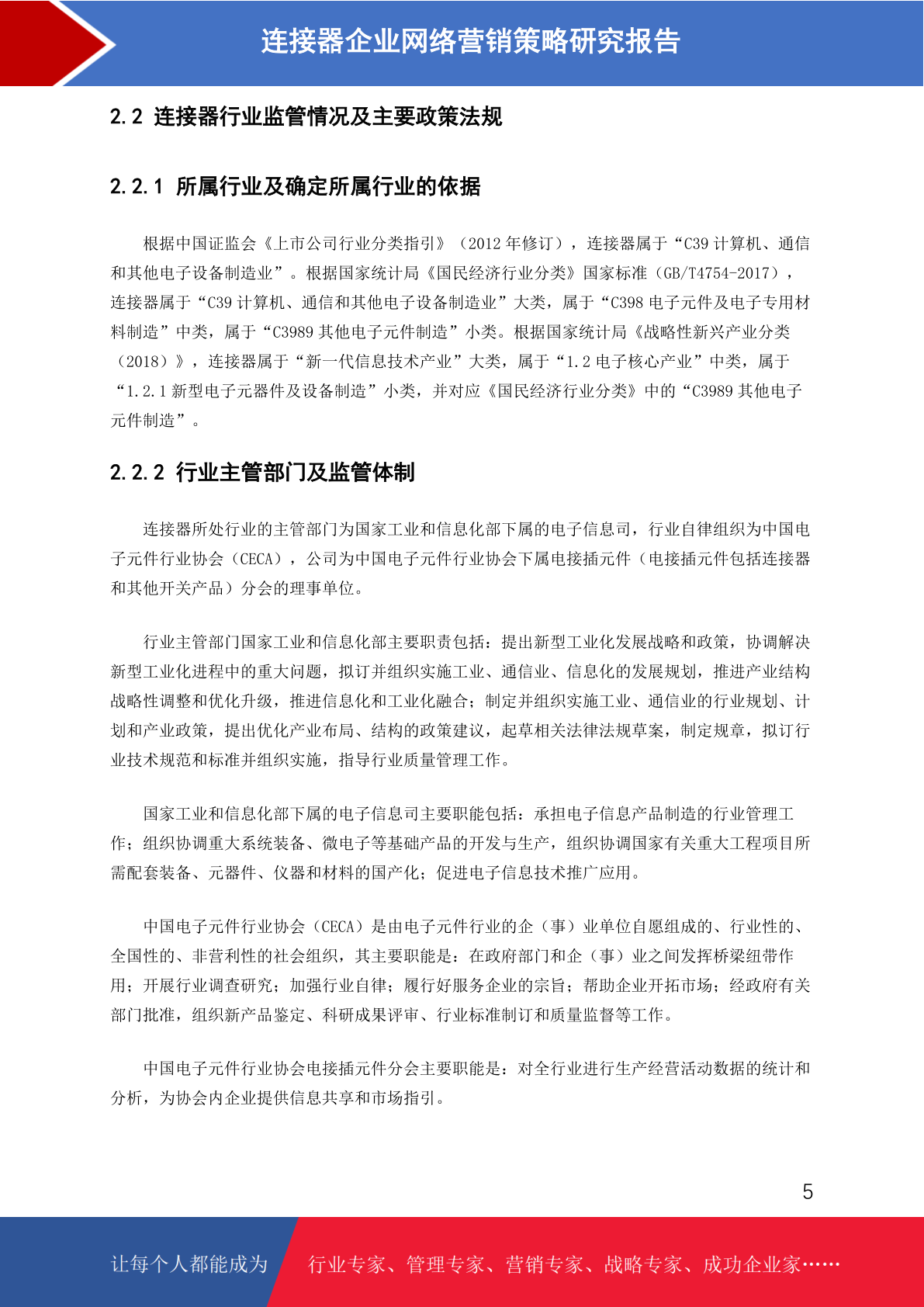 连接器企业网络营销策略研究报告

2.2 连接器行业监管情况及主要政策法规

2.2.1 所属行业及确定所属行业的依据

根据中国证监会《上市公司行业分类指引》（2012 年修订），连接器属于“C39 计算机、通信和其他电子设备制造业”。根据国家统计局《国民经济行业分类》国家标准（GB/T4754-2017），连接器属于“C39 计算机、通信和其他电子设备制造业”大类，属于“C398 电子元件及电子专用材料制造”中类，属于“C3989 其他电子元件制造”小类。根据国家统计局《战略性新兴产业分类（2018）》，连接器属于“新一代信息技术产业”大类，属于“1.2 电子核心产业”中类，属于“1.2.1 新型电子元器件及设备制造”小类，并对应《国民经济行业分类》中的“C3989 其他电子元件制造”。

2.2.2 行业主管部门及监管体制

连接器所处行业的主管部门为国家工业和信息化部下属的电子信息司，行业自律组织为中国电子元件行业协会（CECA），公司为中国电子元件行业协会下属电接插元件（电接插元件包括连接器和其他开关产品）分会的理事单位。

行业主管部门国家工业和信息化部主要职责包括：提出新型工业化发展战略和政策，协调解决新型工业化进程中的重大问题，拟订并组织实施工业、通信业、信息化的发展规划，推进产业结构战略性调整和优化升级，推进信息化和工业化融合；制定并组织实施工业、通信业的行业规划、计划和产业政策，提出优化产业布局、结构的政策建议，起草相关法律法规草案，制定规章，拟订行业技术规范和标准并组织实施，指导行业质量管理工作。

国家工业和信息化部下属的电子信息司主要职能包括：承担电子信息产品制造的行业管理工作；组织协调重大系统装备、微电子等基础产品的开发与生产，组织协调国家有关重大工程项目所需配套装备、元器件、仪器和材料的国产化；促进电子信息技术推广应用。

中国电子元件行业协会（CECA）是由电子元件行业的企（事）业单位自愿组成的、行业性的、全国性的、非营利性的社会组织，其主要职能是：在政府部门和企（事）业之间发挥桥梁纽带作用；开展行业调查研究；加强行业自律；履行好服务企业的宗旨；帮助企业开拓市场；经政府有关部门批准，组织新产品鉴定、科研成果评审、行业标准制订和质量监督等工作。

中国电子元件行业协会电接插元件分会主要职能是：对全行业进行生产经营活动数据的统计和分析，为协会内企业提供信息共享和市场指引。

5

让每个人都能成为 行业专家、管理专家、营销专家、战略专家、成功企业家……